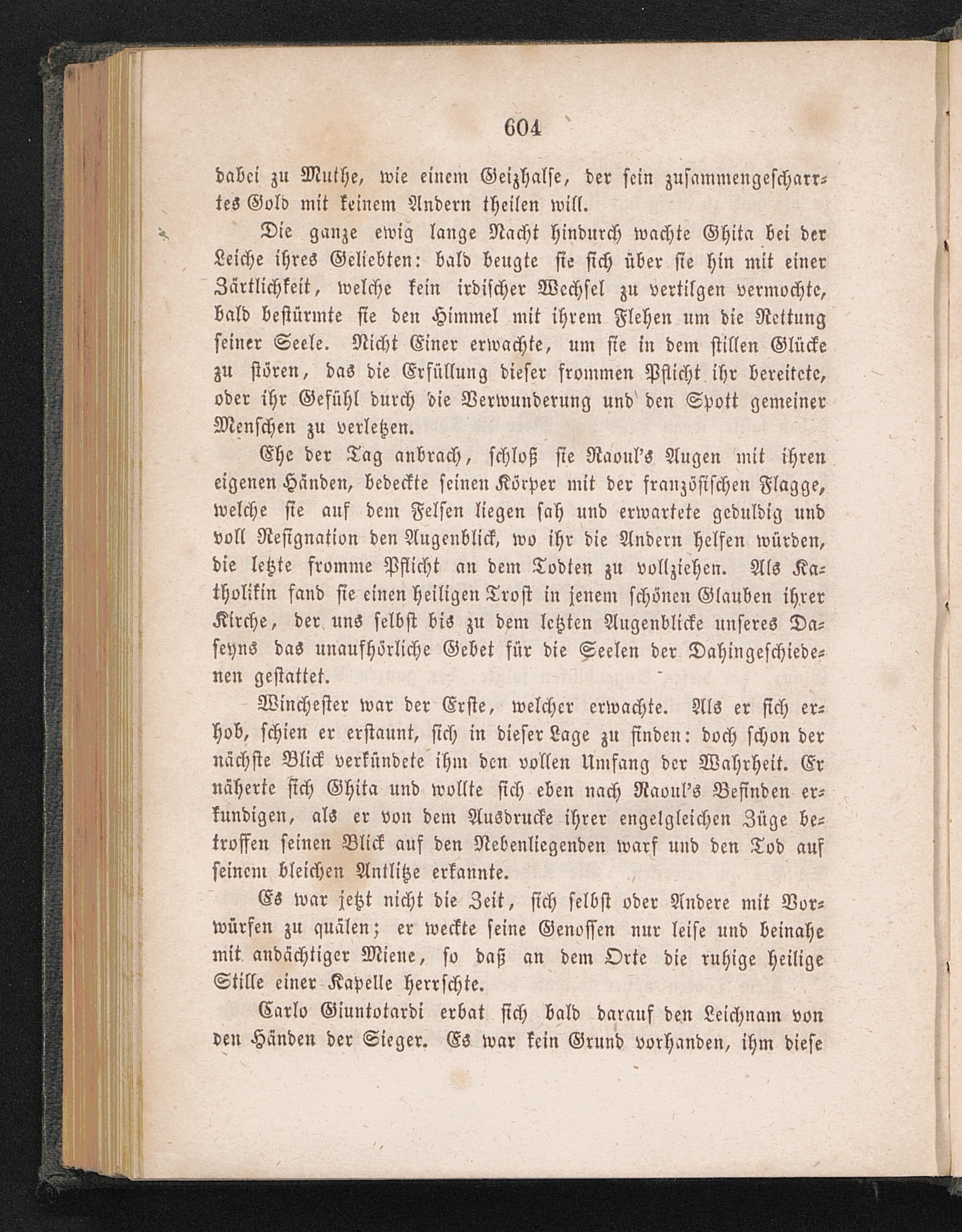 604

dabei zu Muthe, wie einem Geizhalse, der sein zusammengescharrtes Gold mit keinem Andern theilen will.

Die ganze ewig lange Nacht hindurch wachte Ghita bei der Leiche ihres Geliebten: bald beugte sie sich über sie hin mit einer Zärtlichkeit, welche kein irdischer Wechsel zu vertilgen vermochte, bald bestürmte sie den Himmel mit ihrem Flehen um die Rettung seiner Seele. Nicht Einer erwachte, um sie in dem stillen Glücke zu stören, das die Erfüllung dieser frommen Pflicht ihr bereitete, oder ihr Gefühl durch die Verwunderung und den Spott gemeiner Menschen zu verletzen.

Ehe der Tag anbrach, schloß sie Raoul's Augen mit ihren eigenen Händen, bedeckte seinen Körper mit der französischen Flagge, welche sie auf dem Felsen liegen sah und erwartete geduldig und voll Resignation den Augenblick, wo ihr die Andern helfen würden, die letzte fromme Pflicht an dem Todten zu vollziehen. Als Katholikin fand sie einen heiligen Trost in jenem schönen Glauben ihrer Kirche, der uns selbst bis zu dem letzten Augenblicke unseres Daseyns das unaufhörliche Gebet für die Seelen der Dahingeschiedenen gestattet.

Winchester war der Erste, welcher erwachte. Als er sich erhob, schien er erstaunt, sich in dieser Lage zu finden: doch schon der nächste Blick verkündete ihm den vollen Umfang der Wahrheit. Er näherte sich Ghita und wollte sich eben nach Raoul's Befinden erkundigen, als er von dem Ausdrucke ihrer engelgleichen Züge betroffen seinen Blick auf den Nebenliegenden warf und den Tod auf seinem bleichen Antlitze erkannte.

Es war jetzt nicht die Zeit, sich selbst oder Andere mit Vorwürfen zu quälen; er weckte seine Genossen nur leise und beinahe mit andächtiger Miene, so daß an dem Orte die ruhige heilige Stille einer Kapelle herrschte.

Carlo Giuntotardi erbat sich bald darauf den Leichnam von den Händen der Sieger. Es war kein Grund vorhanden, ihm diese